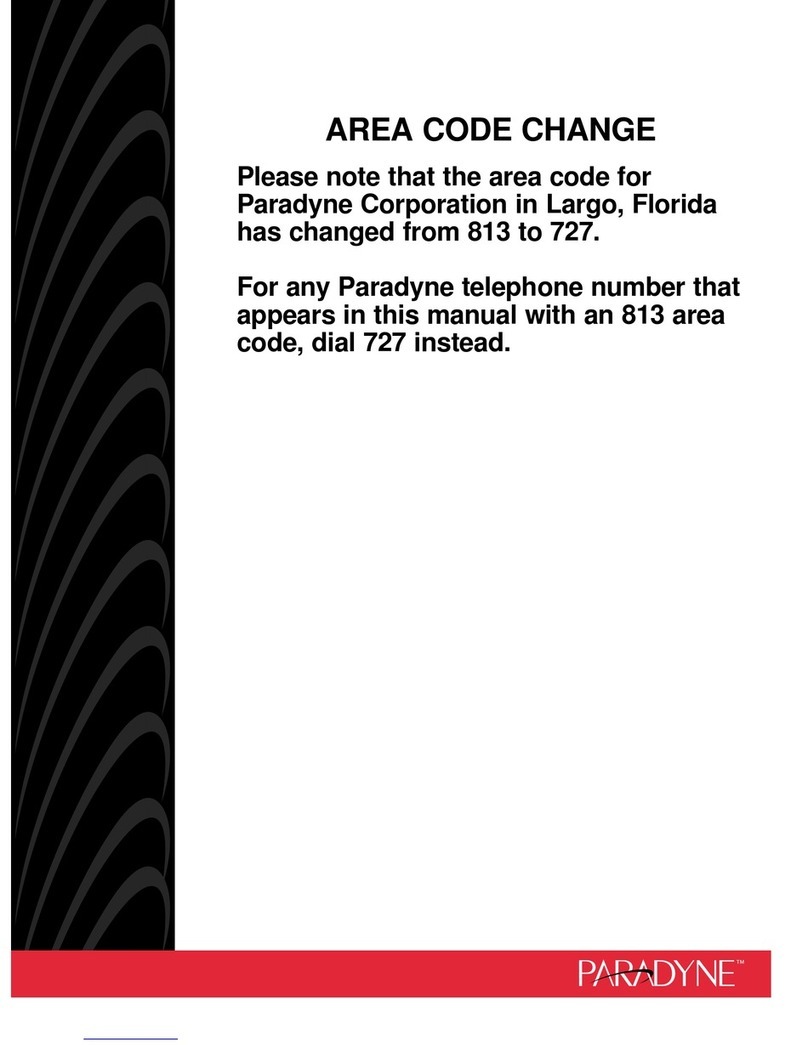 AREA CODE CHANGE

Please note that the area code for Paradyne Corporation in Largo, Florida has changed from 813 to 727.

For any Paradyne telephone number that appears in this manual with an 813 area code, dial 727 instead.

PARADYNE™